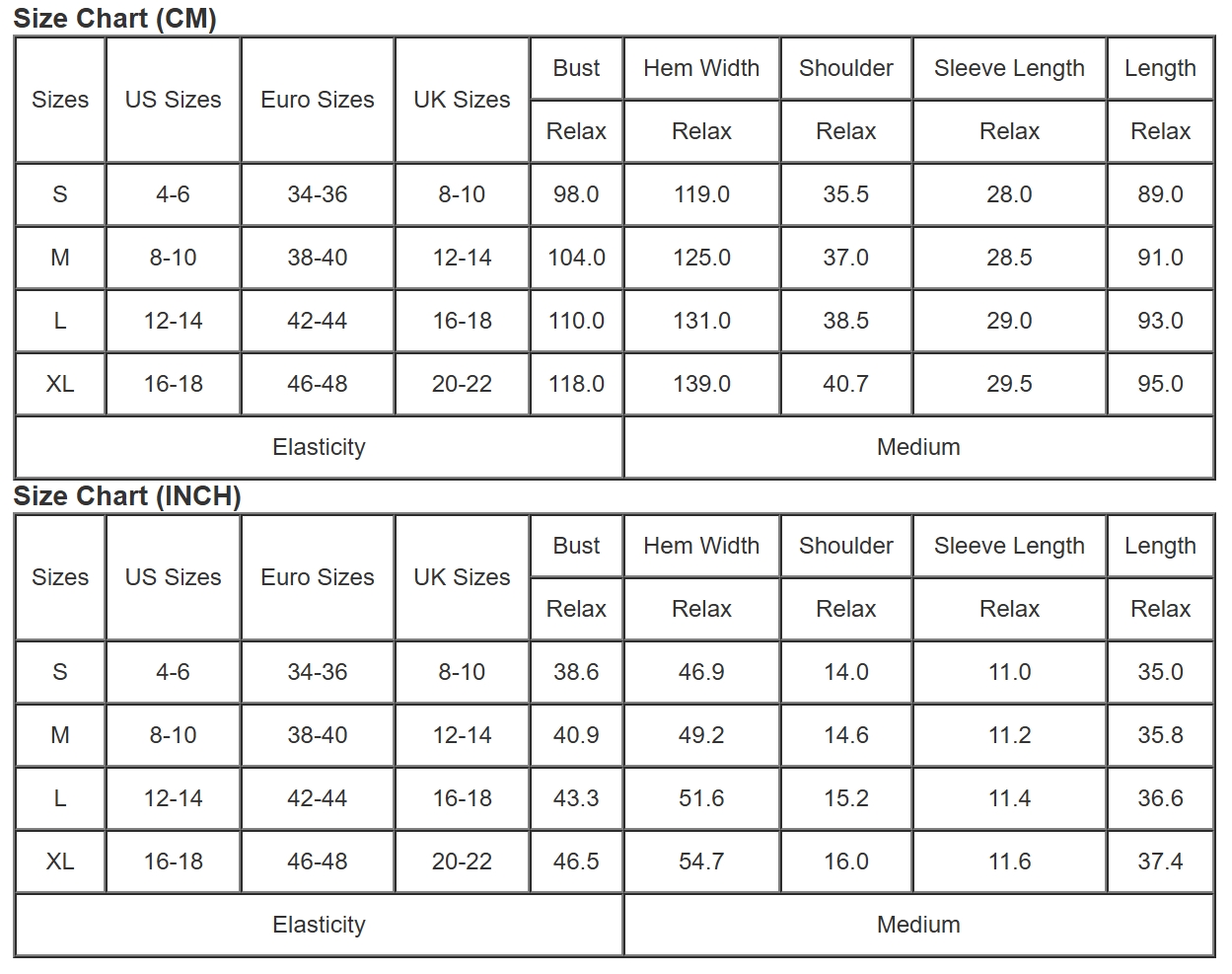 Size Chart (CM)

| Sizes | US Sizes | Euro Sizes | UK Sizes | Bust | Hem Width | Shoulder | Sleeve Length | Length |
|---|---|---|---|---|---|---|---|---|
| | | | | Relax | Relax | Relax | Relax | Relax |
| S | 4-6 | 34-36 | 8-10 | 98.0 | 119.0 | 35.5 | 28.0 | 89.0 |
| M | 8-10 | 38-40 | 12-14 | 104.0 | 125.0 | 37.0 | 28.5 | 91.0 |
| L | 12-14 | 42-44 | 16-18 | 110.0 | 131.0 | 38.5 | 29.0 | 93.0 |
| XL | 16-18 | 46-48 | 20-22 | 118.0 | 139.0 | 40.7 | 29.5 | 95.0 |
| Elasticity | | | | | Medium | | | |

Size Chart (INCH)

| Sizes | US Sizes | Euro Sizes | UK Sizes | Bust | Hem Width | Shoulder | Sleeve Length | Length |
|---|---|---|---|---|---|---|---|---|
| | | | | Relax | Relax | Relax | Relax | Relax |
| S | 4-6 | 34-36 | 8-10 | 38.6 | 46.9 | 14.0 | 11.0 | 35.0 |
| M | 8-10 | 38-40 | 12-14 | 40.9 | 49.2 | 14.6 | 11.2 | 35.8 |
| L | 12-14 | 42-44 | 16-18 | 43.3 | 51.6 | 15.2 | 11.4 | 36.6 |
| XL | 16-18 | 46-48 | 20-22 | 46.5 | 54.7 | 16.0 | 11.6 | 37.4 |
| Elasticity | | | | | Medium | | | |